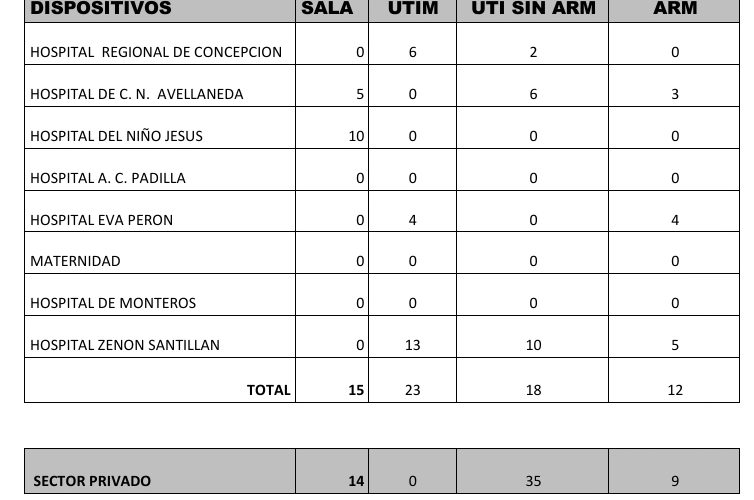 | DISPOSITIVOS | SALA | UTIM | UTI SIN ARM | ARM |
|---|---|---|---|---|
| HOSPITAL REGIONAL DE CONCEPCION | 0 | 6 | 2 | 0 |
| HOSPITAL DE C. N. AVELLANEDA | 5 | 0 | 6 | 3 |
| HOSPITAL DEL NIÑO JESUS | 10 | 0 | 0 | 0 |
| HOSPITAL A. C. PADILLA | 0 | 0 | 0 | 0 |
| HOSPITAL EVA PERON | 0 | 4 | 0 | 4 |
| MATERNIDAD | 0 | 0 | 0 | 0 |
| HOSPITAL DE MONTEROS | 0 | 0 | 0 | 0 |
| HOSPITAL ZENON SANTILLAN | 0 | 13 | 10 | 5 |
| TOTAL | 15 | 23 | 18 | 12 |

| SECTOR PRIVADO | 14 | 0 | 35 | 9 |
|---|---|---|---|---|